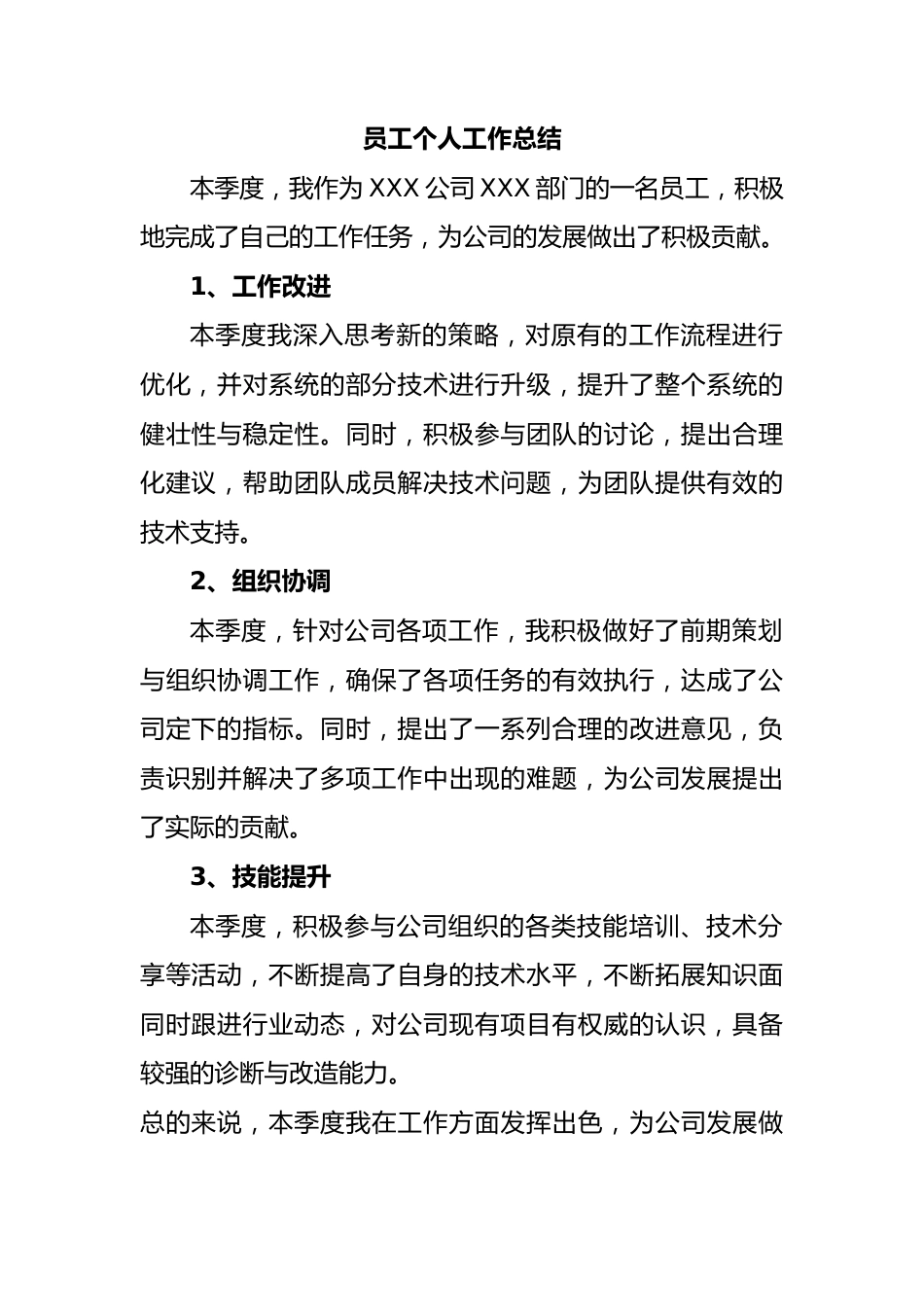 员工个人工作总结

本季度，我作为 XXX 公司 XXX 部门的一名员工，积极地完成了自己的工作任务，为公司的发展做出了积极贡献。

1、工作改进

本季度我深入思考新的策略，对原有的工作流程进行优化，并对系统的部分技术进行升级，提升了整个系统的健壮性与稳定性。同时，积极参与团队的讨论，提出合理化建议，帮助团队成员解决技术问题，为团队提供有效的技术支持。

2、组织协调

本季度，针对公司各项工作，我积极做好了前期策划与组织协调工作，确保了各项任务的有效执行，达成了公司定下的指标。同时，提出了一系列合理的改进意见，负责识别并解决了多项工作中出现的难题，为公司发展提出了实际的贡献。

3、技能提升

本季度，积极参与公司组织的各类技能培训、技术分享等活动，不断提高了自身的技术水平，不断拓展知识面同时跟进行业动态，对公司现有项目有权威的认识，具备较强的诊断与改造能力。

总的来说，本季度我在工作方面发挥出色，为公司发展做